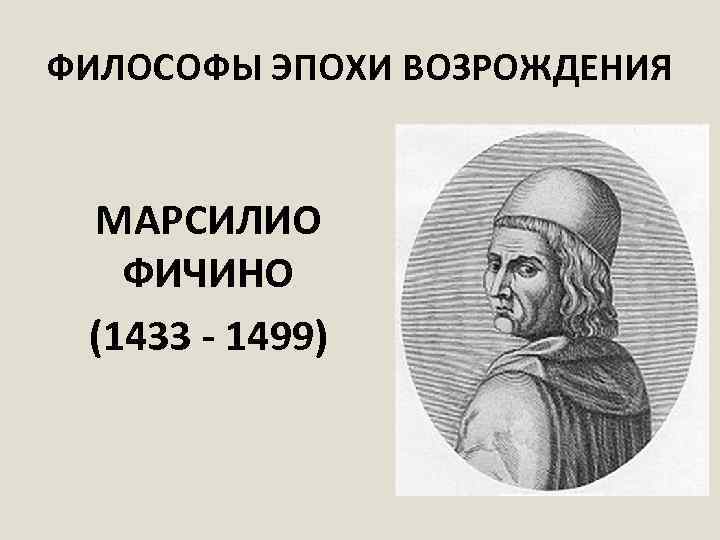 ФИЛОСОФЫ ЭПОХИ ВОЗРОЖДЕНИЯ

МАРСИЛИО ФИЧИНО

(1433 - 1499)